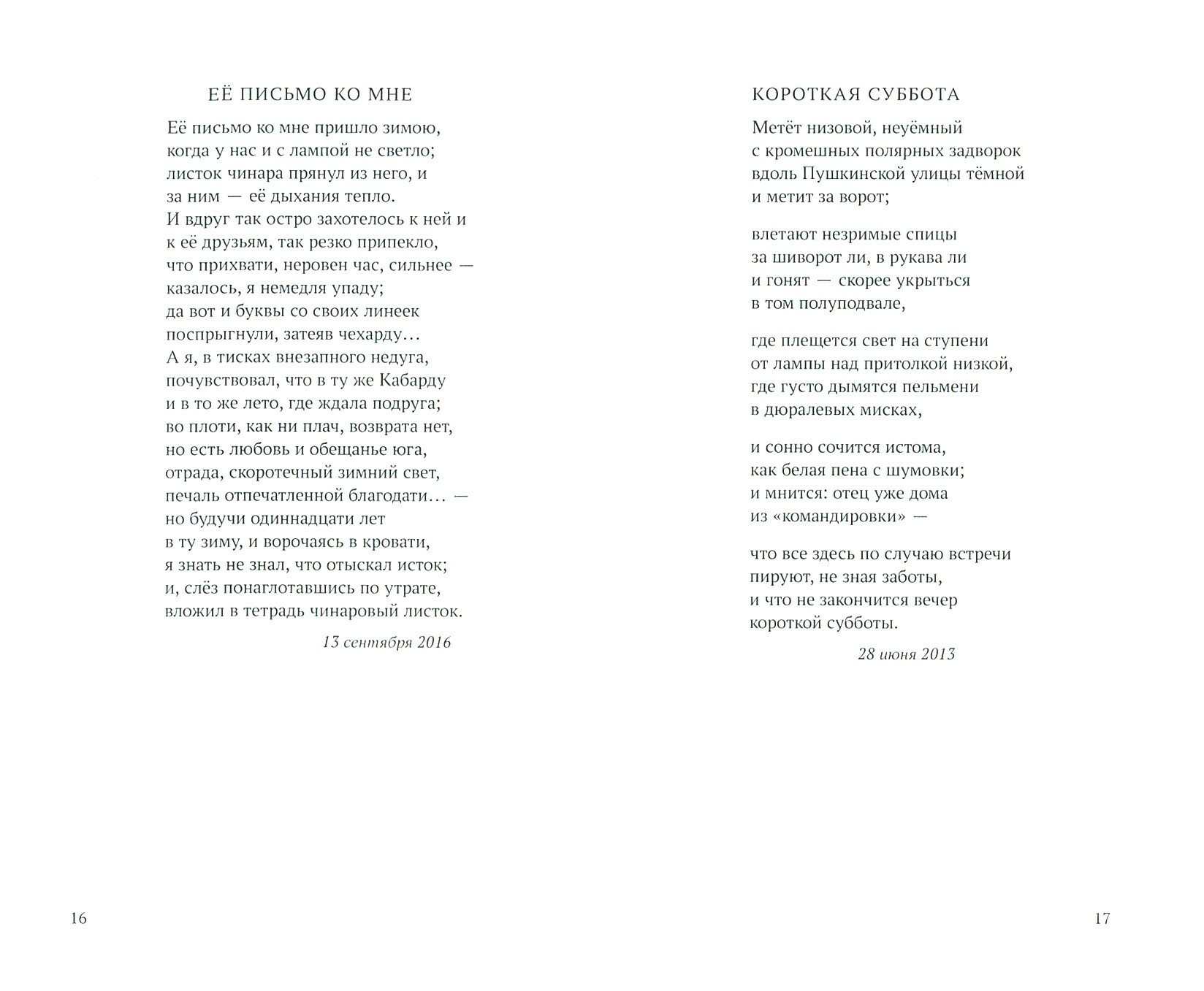 ЕЁ ПИСЬМО КО МНЕ

Её письмо ко мне пришло зимою,
когда у нас и с лампой не светло;
листок чинара прянул из него, и
за ним — её дыхания тепло.
И вдруг так остро захотелось к ней и
к её друзьям, так резко припекло,
что прихвати, неровен час, сильнее —
казалось, я немедля упаду;
да вот и буквы со своих линеек
поспрыгнули, затеяв чехарду…
А я, в тисках внезапного недуга,
почувствовал, что в ту же Кабарду
и в то же лето, где ждала подруга;
во плоти, как ни плач, возврата нет,
но есть любовь и обещанье юга,
отрада, скоротечный зимний свет,
печаль отпечатленной благодати… —
но будучи одиннадцати лет
в ту зиму, и ворочаясь в кровати,
я знать не знал, что отыскал исток;
и, слёз понаглотавшись по утрате,
вложил в тетрадь чинаровый листок.

13 сентября 2016

16

КОРОТКАЯ СУББОТА

Метёт низовой, неуёмный
с кромешных полярных задворок
вдоль Пушкинской улицы тёмной
и метит за ворот;

влетают незримые спицы
за шиворот ли, в рукава ли
и гонят — скорее укрыться
в том полуподвале,

где плещется свет на ступени
от лампы над притолкой низкой,
где густо дымятся пельмени
в дюралевых мисках,

и сонно сочится истома,
как белая пена с шумовки;
и мнится: отец уже дома
из «командировки» —

что все здесь по случаю встречи
пируют, не зная заботы,
и что не закончится вечер
короткой субботы.

28 июня 2013

17